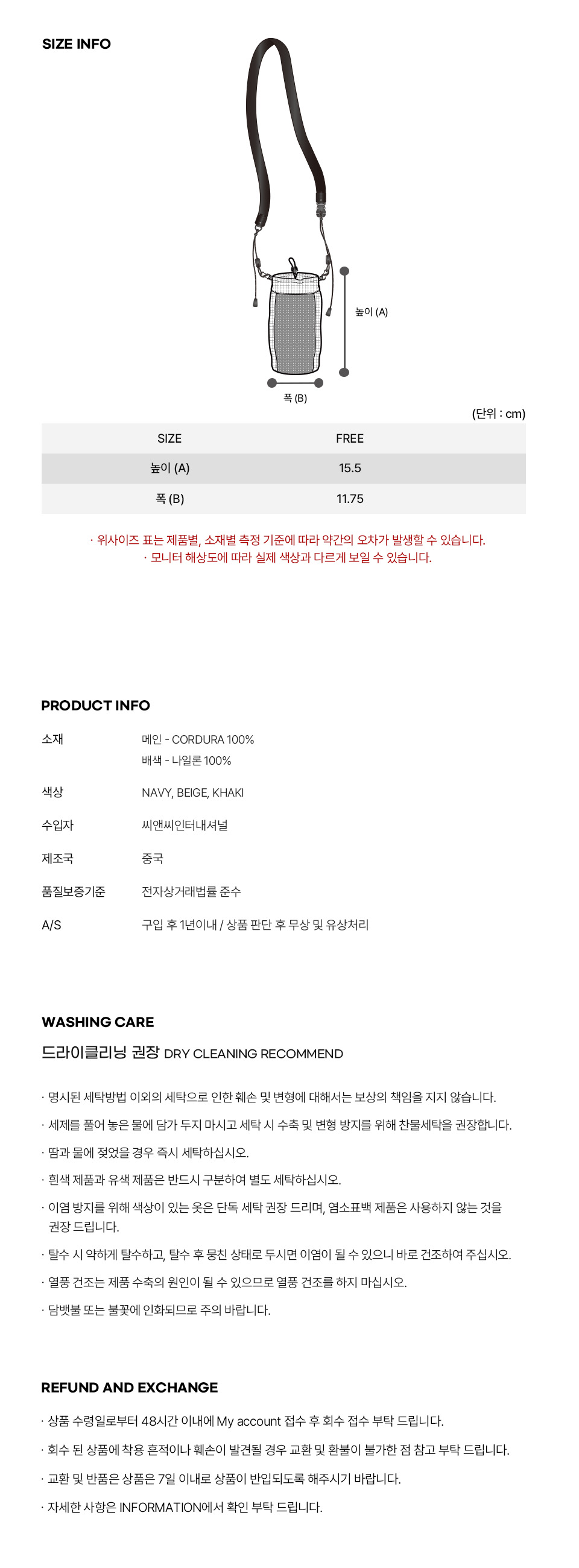 SIZE INFO

높이 (A)

폭 (B)

(단위 : cm)

| SIZE | FREE |
|---|---|
| 높이 (A) | 15.5 |
| 폭 (B) | 11.75 |

· 위사이즈 표는 제품별, 소재별 측정 기준에 따라 약간의 오차가 발생할 수 있습니다.
· 모니터 해상도에 따라 실제 색상과 다르게 보일 수 있습니다.

PRODUCT INFO

소재
메인 - CORDURA 100%
배색 - 나일론 100%

색상
NAVY, BEIGE, KHAKI

수입자
씨앤씨인터내셔널

제조국
중국

품질보증기준
전자상거래법률 준수

A/S
구입 후 1년이내 / 상품 판단 후 무상 및 유상처리

WASHING CARE

드라이클리닝 권장 DRY CLEANING RECOMMEND

· 명시된 세탁방법 이외의 세탁으로 인한 훼손 및 변형에 대해서는 보상의 책임을 지지 않습니다.

· 세제를 풀어 놓은 물에 담가 두지 마시고 세탁 시 수축 및 변형 방지를 위해 찬물세탁을 권장합니다.

· 땀과 물에 젖었을 경우 즉시 세탁하십시오.

· 흰색 제품과 유색 제품은 반드시 구분하여 별도 세탁하십시오.

· 이염 방지를 위해 색상이 있는 옷은 단독 세탁 권장 드리며, 염소표백 제품은 사용하지 않는 것을 권장 드립니다.

· 탈수 시 약하게 탈수하고, 탈수 후 뭉친 상태로 두시면 이염이 될 수 있으니 바로 건조하여 주십시오.

· 열풍 건조는 제품 수축의 원인이 될 수 있으므로 열풍 건조를 하지 마십시오.

· 담뱃불 또는 불꽃에 인화되므로 주의 바랍니다.

REFUND AND EXCHANGE

· 상품 수령일로부터 48시간 이내에 My account 접수 후 회수 접수 부탁 드립니다.

· 회수 된 상품에 착용 흔적이나 훼손이 발견될 경우 교환 및 환불이 불가한 점 참고 부탁 드립니다.

· 교환 및 반품은 상품은 7일 이내로 상품이 반입되도록 해주시기 바랍니다.

· 자세한 사항은 INFORMATION에서 확인 부탁 드립니다.